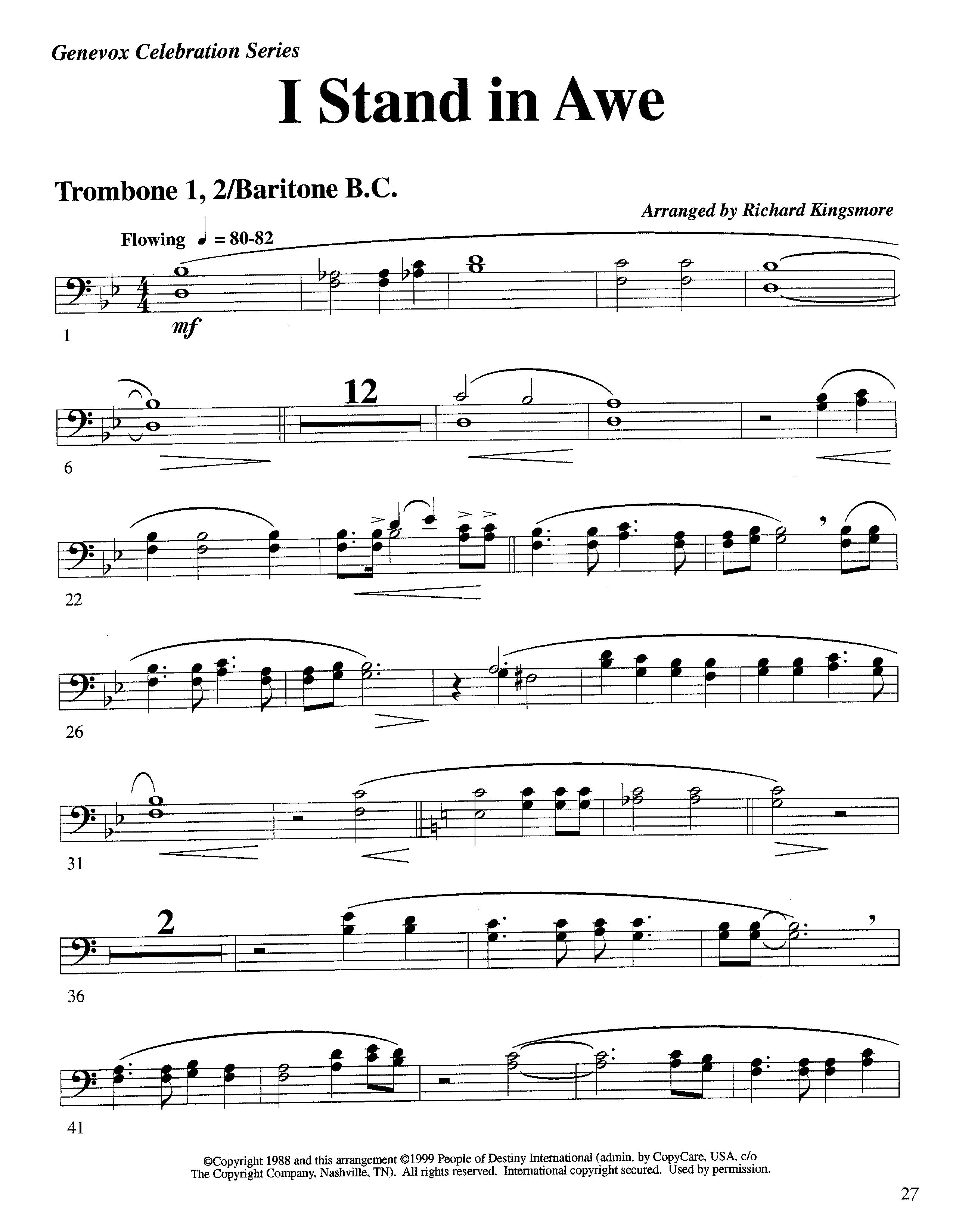 Genevox Celebration Series

I Stand in Awe

Trombone 1, 2/Baritone B.C.

Arranged by Richard Kingsmore

Flowing ♩ = 80-82

mf

1

12

6

22

26

31

2

36

41

©Copyright 1988 and this arrangement ©1999 People of Destiny International (admin. by CopyCare, USA, c/o The Copyright Company, Nashville, TN). All rights reserved. International copyright secured. Used by permission.

27